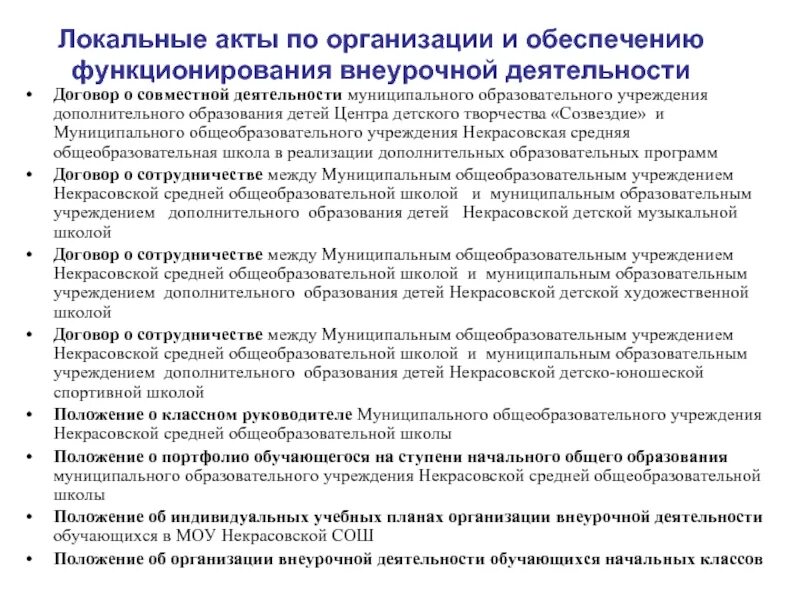 Локальные акты по организации и обеспечению функционирования внеурочной деятельности

• Договор о совместной деятельности муниципального образовательного учреждения дополнительного образования детей Центра детского творчества «Созвездие» и Муниципального общеобразовательного учреждения Некрасовская средняя общеобразовательная школа в реализации дополнительных образовательных программ

• Договор о сотрудничестве между Муниципальным общеобразовательным учреждением Некрасовской средней общеобразовательной школой и муниципальным образовательным учреждением дополнительного образования детей Некрасовской детской музыкальной школой

• Договор о сотрудничестве между Муниципальным общеобразовательным учреждением Некрасовской средней общеобразовательной школой и муниципальным образовательным учреждением дополнительного образования детей Некрасовской детской художественной школой

• Договор о сотрудничестве между Муниципальным общеобразовательным учреждением Некрасовской средней общеобразовательной школой и муниципальным образовательным учреждением дополнительного образования детей Некрасовской детско-юношеской спортивной школой

• Положение о классном руководителе Муниципального общеобразовательного учреждения Некрасовской средней общеобразовательной школы

• Положение о портфолио обучающегося на ступени начального общего образования муниципального образовательного учреждения Некрасовской средней общеобразовательной школы

• Положение об индивидуальных учебных планах организации внеурочной деятельности обучающихся в МОУ Некрасовской СОШ

• Положение об организации внеурочной деятельности обучающихся начальных классов